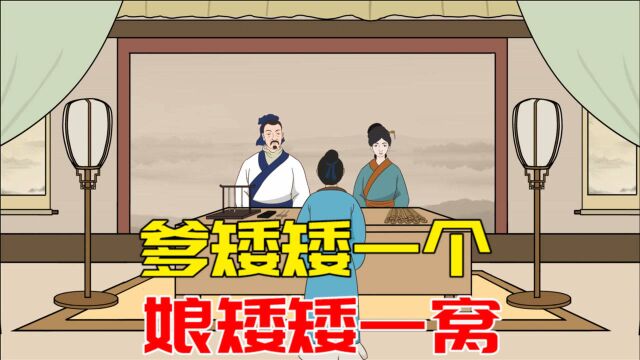 爹矮矮一个
娘矮矮一窝